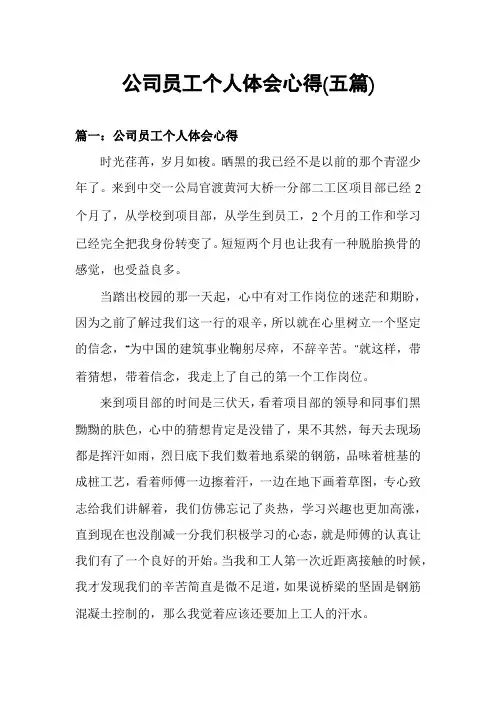 公司员工个人体会心得(五篇)

篇一：公司员工个人体会心得

时光荏苒，岁月如梭。晒黑的我已经不是以前的那个青涩少年了。来到中交一公局官渡黄河大桥一分部二工区项目部已经2个月了，从学校到项目部，从学生到员工，2个月的工作和学习已经完全把我身份转变了。短短两个月也让我有一种脱胎换骨的感觉，也受益良多。

当踏出校园的那一天起，心中有对工作岗位的迷茫和期盼，因为之前了解过我们这一行的艰辛，所以就在心里树立一个坚定的信念，"为中国的建筑事业鞠躬尽瘁，不辞辛苦。"就这样，带着猜想，带着信念，我走上了自己的第一个工作岗位。

来到项目部的时间是三伏天，看着项目部的领导和同事们黑黝黝的肤色，心中的猜想肯定是没错了，果不其然，每天去现场都是挥汗如雨，烈日底下我们数着地系梁的钢筋，品味着桩基的成桩工艺，看着师傅一边擦着汗，一边在地下画着草图，专心致志给我们讲解着，我们仿佛忘记了炎热，学习兴趣也更加高涨，直到现在也没削减一分我们积极学习的心态，就是师傅的认真让我们有了一个良好的开始。当我和工人第一次近距离接触的时候，我才发现我们的辛苦简直是微不足道，如果说桥梁的坚固是钢筋混凝土控制的，那么我觉着应该还要加上工人的汗水。